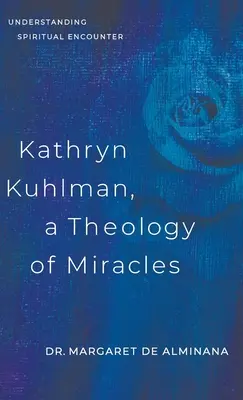 UNDERSTANDING
SPIRITUAL ENCOUNTER

Kathryn Kuhlman, a Theology of Miracles

DR. MARGARET DE ALMINANA